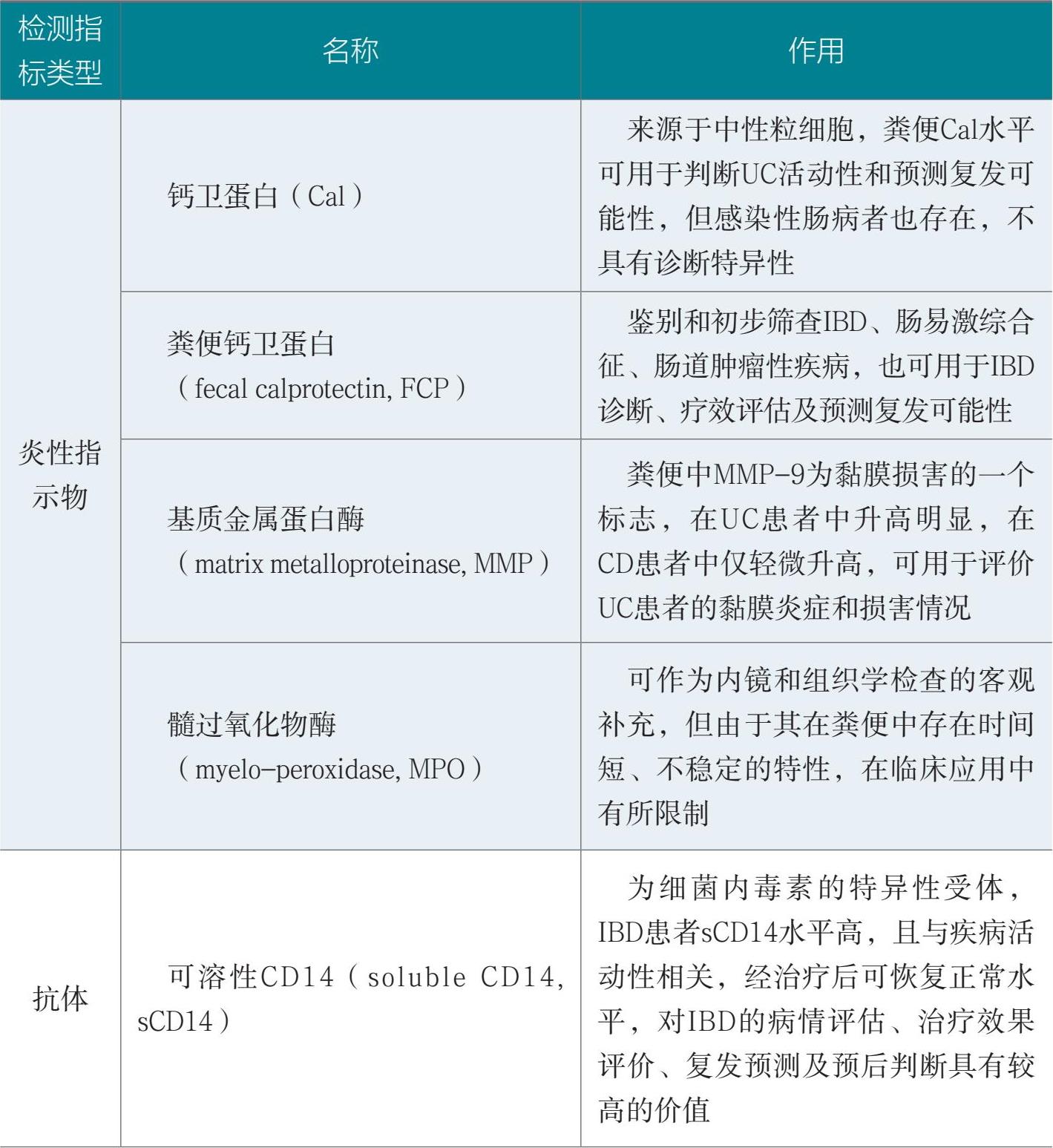 | 检测指标类型 | 名称 | 作用 |
|---|---|---|
| 炎性指示物 | 钙卫蛋白（Cal） | 来源于中性粒细胞，粪便Cal水平可用于判断UC活动性和预测复发可能性，但感染性肠病者也存在，不具有诊断特异性 |
| | 粪便钙卫蛋白（fecal calprotectin, FCP） | 鉴别和初步筛查IBD、肠易激综合征、肠道肿瘤性疾病，也可用于IBD诊断、疗效评估及预测复发可能性 |
| | 基质金属蛋白酶（matrix metalloproteinase, MMP） | 粪便中MMP-9为黏膜损害的一个标志，在UC患者中升高明显，在CD患者中仅轻微升高，可用于评价UC患者的黏膜炎症和损害情况 |
| | 髓过氧化物酶（myelo-peroxidase, MPO） | 可作为内镜和组织学检查的客观补充，但由于其在粪便中存在时间短、不稳定的特性，在临床应用中有所限制 |
| 抗体 | 可溶性CD14（soluble CD14, sCD14） | 为细菌内毒素的特异性受体，IBD患者sCD14水平高，且与疾病活动性相关，经治疗后可恢复正常水平，对IBD的病情评估、治疗效果评价、复发预测及预后判断具有较高的价值 |